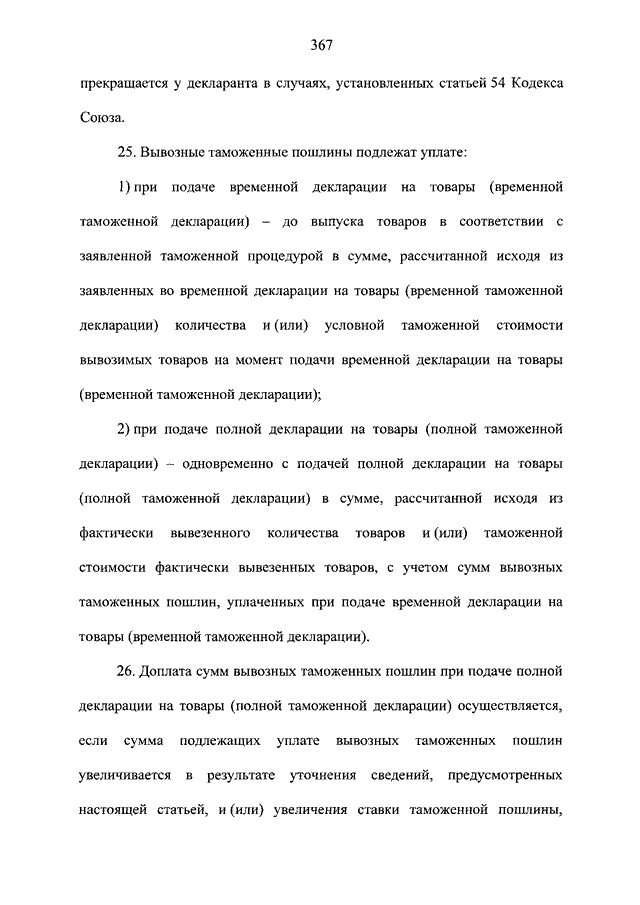 367

прекращается у декларанта в случаях, установленных статьей 54 Кодекса Союза.

25. Вывозные таможенные пошлины подлежат уплате:

1) при подаче временной декларации на товары (временной таможенной декларации) – до выпуска товаров в соответствии с заявленной таможенной процедурой в сумме, рассчитанной исходя из заявленных во временной декларации на товары (временной таможенной декларации) количества и (или) условной таможенной стоимости вывозимых товаров на момент подачи временной декларации на товары (временной таможенной декларации);

2) при подаче полной декларации на товары (полной таможенной декларации) – одновременно с подачей полной декларации на товары (полной таможенной декларации) в сумме, рассчитанной исходя из фактически вывезенного количества товаров и (или) таможенной стоимости фактически вывезенных товаров, с учетом сумм вывозных таможенных пошлин, уплаченных при подаче временной декларации на товары (временной таможенной декларации).

26. Доплата сумм вывозных таможенных пошлин при подаче полной декларации на товары (полной таможенной декларации) осуществляется, если сумма подлежащих уплате вывозных таможенных пошлин увеличивается в результате уточнения сведений, предусмотренных настоящей статьей, и (или) увеличения ставки таможенной пошлины,